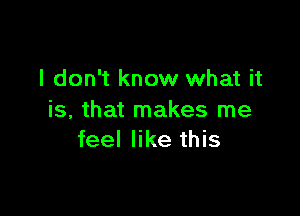 I don't know what it is, that makes me feel like this